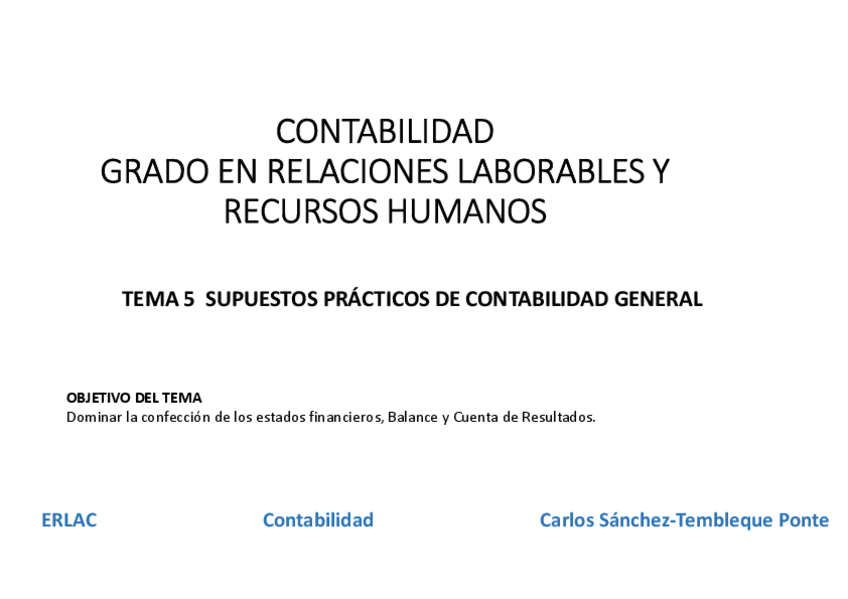 CONTABILIDAD
GRADO EN RELACIONES LABORABLES Y RECURSOS HUMANOS

TEMA 5 SUPUESTOS PRÁCTICOS DE CONTABILIDAD GENERAL

OBJETIVO DEL TEMA
Dominar la confección de los estados financieros, Balance y Cuenta de Resultados.

ERLAC Contabilidad Carlos Sánchez-Tembleque Ponte